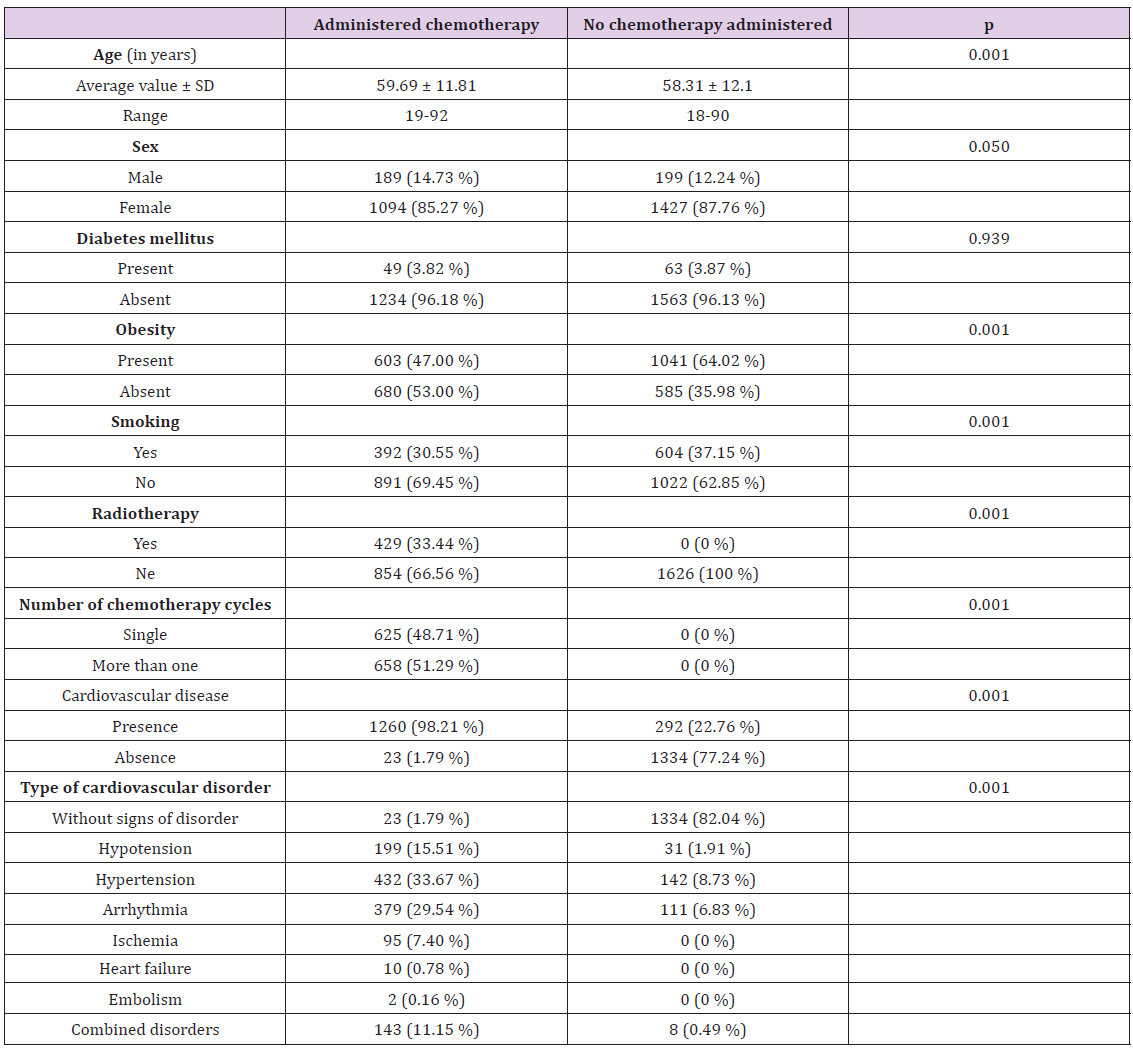 |  | Administered chemotherapy | No chemotherapy administered | p |
|---|---|---|---|
| Age (in years) |  |  | 0.001 |
| Average value ± SD | 59.69 ± 11.81 | 58.31 ± 12.1 |  |
| Range | 19-92 | 18-90 |  |
| Sex |  |  | 0.050 |
| Male | 189 (14.73 %) | 199 (12.24 %) |  |
| Female | 1094 (85.27 %) | 1427 (87.76 %) |  |
| Diabetes mellitus |  |  | 0.939 |
| Present | 49 (3.82 %) | 63 (3.87 %) |  |
| Absent | 1234 (96.18 %) | 1563 (96.13 %) |  |
| Obesity |  |  | 0.001 |
| Present | 603 (47.00 %) | 1041 (64.02 %) |  |
| Absent | 680 (53.00 %) | 585 (35.98 %) |  |
| Smoking |  |  | 0.001 |
| Yes | 392 (30.55 %) | 604 (37.15 %) |  |
| No | 891 (69.45 %) | 1022 (62.85 %) |  |
| Radiotherapy |  |  | 0.001 |
| Yes | 429 (33.44 %) | 0 (0 %) |  |
| Ne | 854 (66.56 %) | 1626 (100 %) |  |
| Number of chemotherapy cycles |  |  | 0.001 |
| Single | 625 (48.71 %) | 0 (0 %) |  |
| More than one | 658 (51.29 %) | 0 (0 %) |  |
| Cardiovascular disease |  |  | 0.001 |
| Presence | 1260 (98.21 %) | 292 (22.76 %) |  |
| Absence | 23 (1.79 %) | 1334 (77.24 %) |  |
| Type of cardiovascular disorder |  |  | 0.001 |
| Without signs of disorder | 23 (1.79 %) | 1334 (82.04 %) |  |
| Hypotension | 199 (15.51 %) | 31 (1.91 %) |  |
| Hypertension | 432 (33.67 %) | 142 (8.73 %) |  |
| Arrhythmia | 379 (29.54 %) | 111 (6.83 %) |  |
| Ischemia | 95 (7.40 %) | 0 (0 %) |  |
| Heart failure | 10 (0.78 %) | 0 (0 %) |  |
| Embolism | 2 (0.16 %) | 0 (0 %) |  |
| Combined disorders | 143 (11.15 %) | 8 (0.49 %) |  |